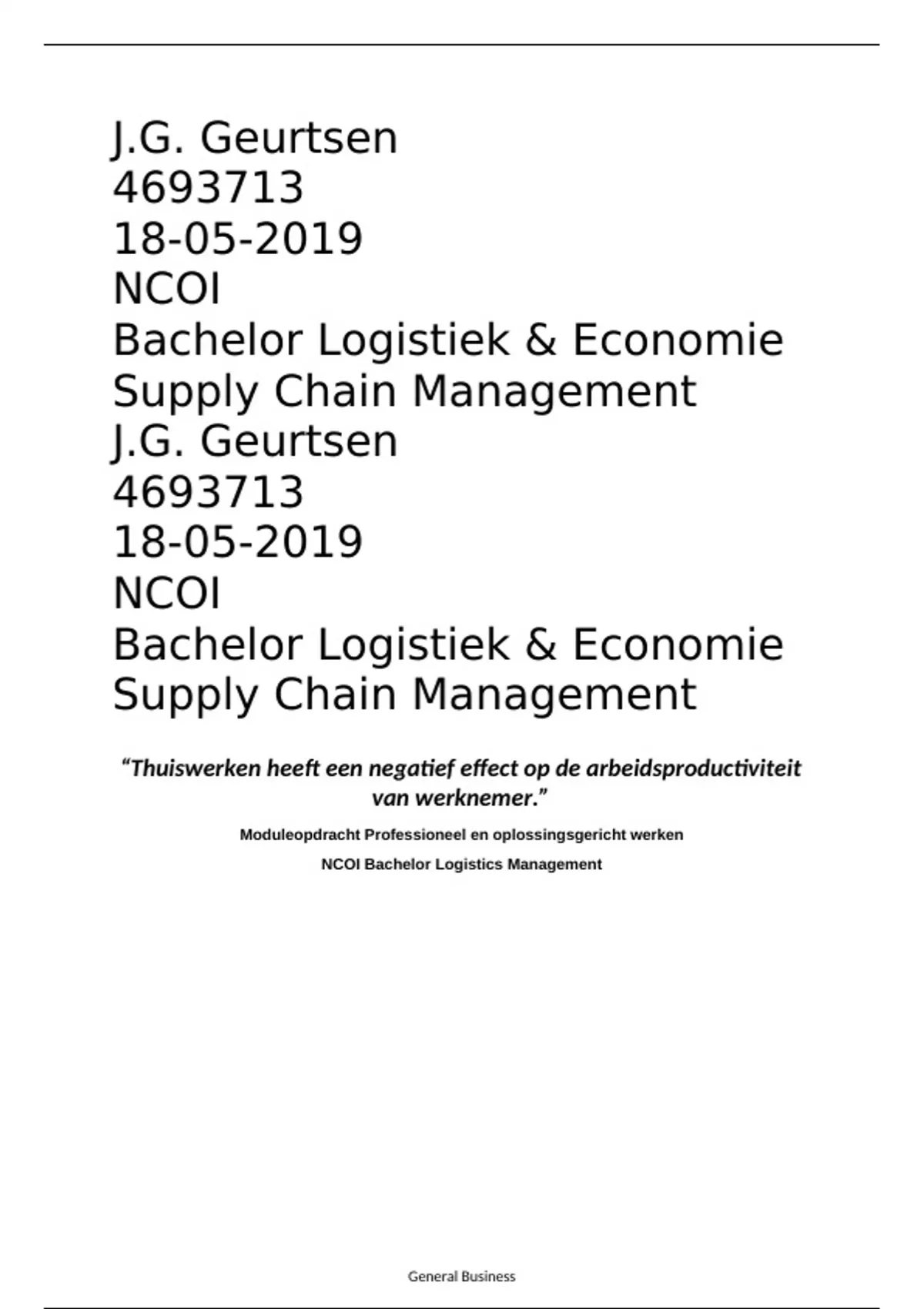 J.G. Geurtsen
4693713
18-05-2019
NCOI
Bachelor Logistiek & Economie
Supply Chain Management
J.G. Geurtsen
4693713
18-05-2019
NCOI
Bachelor Logistiek & Economie
Supply Chain Management

“Thuiswerken heeft een negatief effect op de arbeidsproductiviteit van werknemer.”

Moduleopdracht Professioneel en oplossingsgericht werken

NCOI Bachelor Logistics Management

General Business